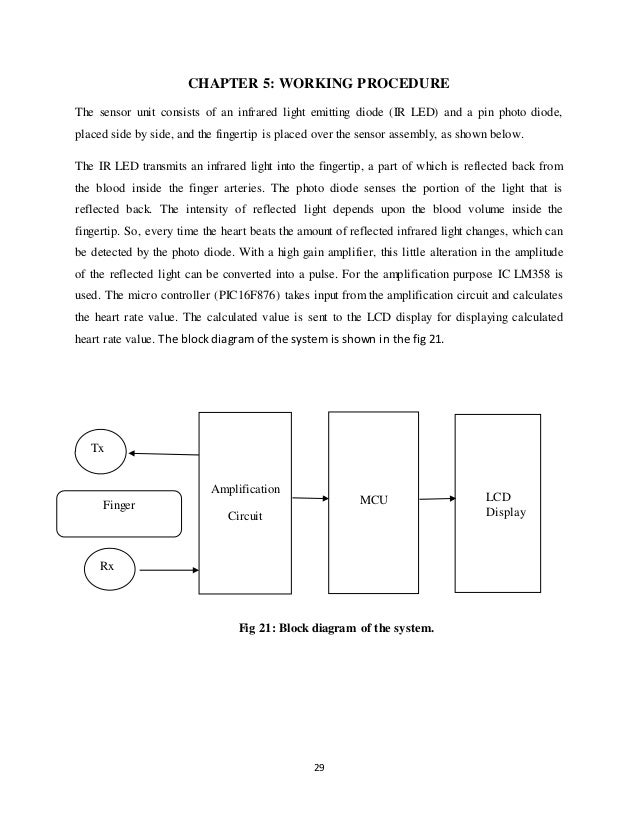 CHAPTER 5: WORKING PROCEDURE

The sensor unit consists of an infrared light emitting diode (IR LED) and a pin photo diode, placed side by side, and the fingertip is placed over the sensor assembly, as shown below.

The IR LED transmits an infrared light into the fingertip, a part of which is reflected back from the blood inside the finger arteries. The photo diode senses the portion of the light that is reflected back. The intensity of reflected light depends upon the blood volume inside the fingertip. So, every time the heart beats the amount of reflected infrared light changes, which can be detected by the photo diode. With a high gain amplifier, this little alteration in the amplitude of the reflected light can be converted into a pulse. For the amplification purpose IC LM358 is used. The micro controller (PIC16F876) takes input from the amplification circuit and calculates the heart rate value. The calculated value is sent to the LCD display for displaying calculated heart rate value. The block diagram of the system is shown in the fig 21.

Tx

Finger

Rx

Amplification Circuit

MCU

LCD Display

Fig 21: Block diagram of the system.

29